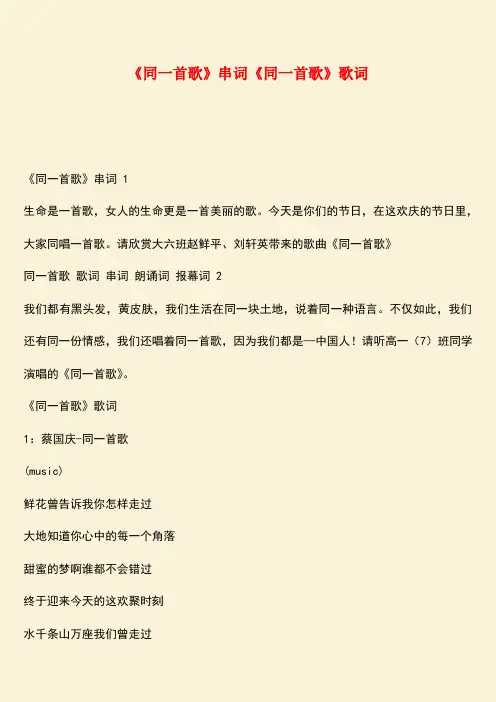 《同一首歌》串词《同一首歌》歌词

《同一首歌》串词 1

生命是一首歌，女人的生命更是一首美丽的歌。今天是你们的节日，在这欢庆的节日里，大家同唱一首歌。请欣赏大六班赵鲜平、刘轩英带来的歌曲《同一首歌》

同一首歌 歌词 串词 朗诵词 报幕词 2

我们都有黑头发，黄皮肤，我们生活在同一块土地，说着同一种语言。不仅如此，我们还有同一份情感，我们还唱着同一首歌，因为我们都是—中国人！请听高一（7）班同学演唱的《同一首歌》。

《同一首歌》歌词

1：蔡国庆-同一首歌

(music)

鲜花曾告诉我你怎样走过

大地知道你心中的每一个角落

甜蜜的梦啊谁都不会错过

终于迎来今天的这欢聚时刻

水千条山万座我们曾走过